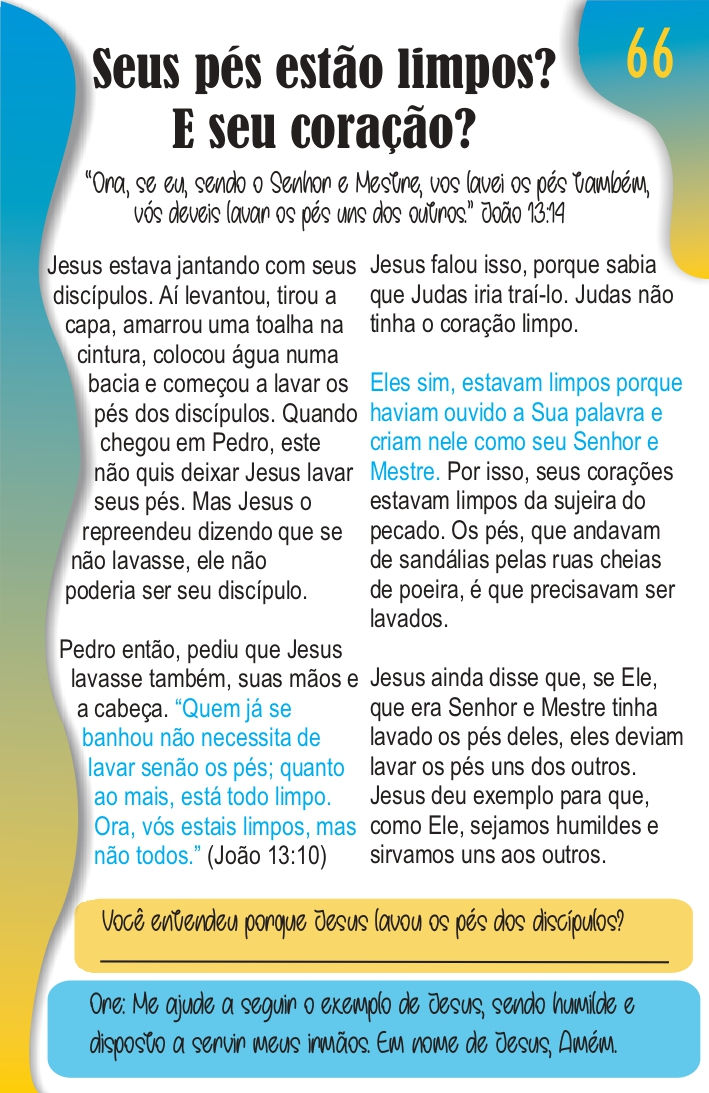 66

Seus pés estão limpos? E seu coração?

"Ora, se eu, sendo o Senhor e Mestre, vos lavei os pés também, vós deveis lavar os pés uns dos outros." João 13:14

Jesus estava jantando com seus discípulos. Aí levantou, tirou a capa, amarrou uma toalha na cintura, colocou água numa bacia e começou a lavar os pés dos discípulos. Quando chegou em Pedro, este não quis deixar Jesus lavar seus pés. Mas Jesus o repreendeu dizendo que se não lavasse, ele não poderia ser seu discípulo.

Pedro então, pediu que Jesus lavasse também, suas mãos e a cabeça. "Quem já se banhou não necessita de lavar senão os pés; quanto ao mais, está todo limpo. Ora, vós estais limpos, mas não todos." (João 13:10)

Jesus falou isso, porque sabia que Judas iria traí-lo. Judas não tinha o coração limpo.

Eles sim, estavam limpos porque haviam ouvido a Sua palavra e criam nele como seu Senhor e Mestre. Por isso, seus corações estavam limpos da sujeira do pecado. Os pés, que andavam de sandálias pelas ruas cheias de poeira, é que precisavam ser lavados.

Jesus ainda disse que, se Ele, que era Senhor e Mestre tinha lavado os pés deles, eles deviam lavar os pés uns dos outros. Jesus deu exemplo para que, como Ele, sejamos humildes e sirvamos uns aos outros.

Você entendeu porque Jesus lavou os pés dos discípulos?

Ore: Me ajude a seguir o exemplo de Jesus, sendo humilde e disposto a servir meus irmãos. Em nome de Jesus, Amém.